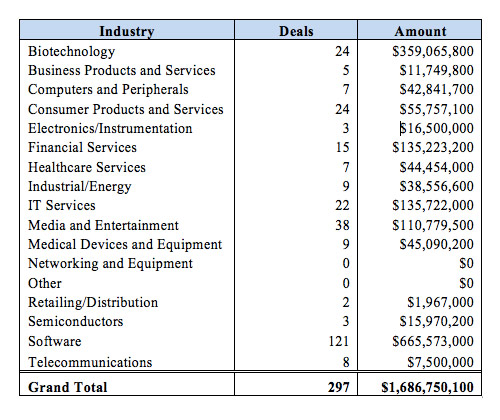 | Industry | Deals | Amount |
|---|---|---|
| Biotechnology | 24 | \$359,065,800 |
| Business Products and Services | 5 | \$11,749,800 |
| Computers and Peripherals | 7 | \$42,841,700 |
| Consumer Products and Services | 24 | \$55,757,100 |
| Electronics/Instrumentation | 3 | \$16,500,000 |
| Financial Services | 15 | \$135,223,200 |
| Healthcare Services | 7 | \$44,454,000 |
| Industrial/Energy | 9 | \$38,556,600 |
| IT Services | 22 | \$135,722,000 |
| Media and Entertainment | 38 | \$110,779,500 |
| Medical Devices and Equipment | 9 | \$45,090,200 |
| Networking and Equipment | 0 | \$0 |
| Other | 0 | \$0 |
| Retailing/Distribution | 2 | \$1,967,000 |
| Semiconductors | 3 | \$15,970,200 |
| Software | 121 | \$665,573,000 |
| Telecommunications | 8 | \$7,500,000 |
| **Grand Total** | **297** | **\$1,686,750,100** |